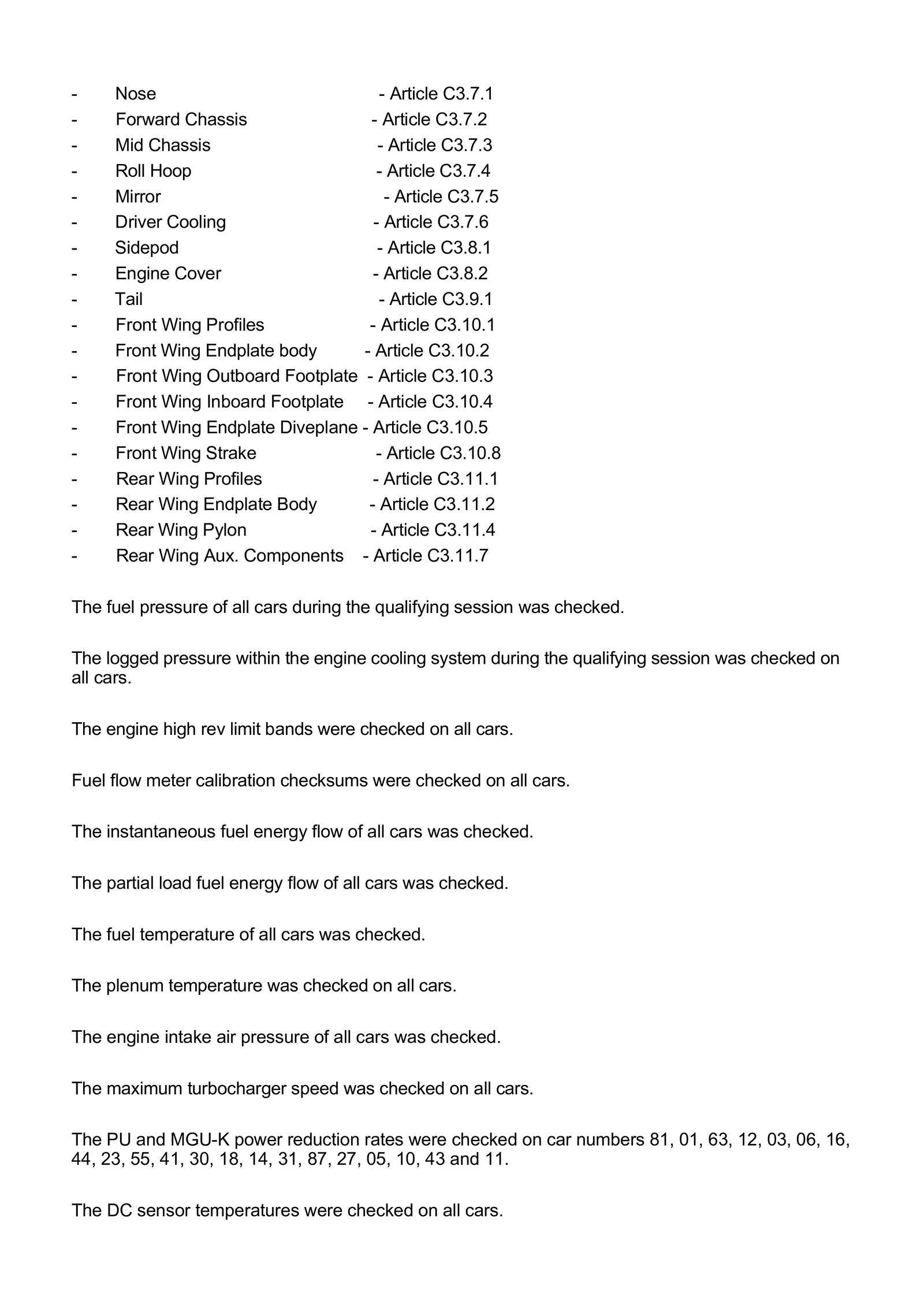 - Nose - Article C3.7.1
- Forward Chassis - Article C3.7.2
- Mid Chassis - Article C3.7.3
- Roll Hoop - Article C3.7.4
- Mirror - Article C3.7.5
- Driver Cooling - Article C3.7.6
- Sidepod - Article C3.8.1
- Engine Cover - Article C3.8.2
- Tail - Article C3.9.1
- Front Wing Profiles - Article C3.10.1
- Front Wing Endplate body - Article C3.10.2
- Front Wing Outboard Footplate - Article C3.10.3
- Front Wing Inboard Footplate - Article C3.10.4
- Front Wing Endplate Diveplane - Article C3.10.5
- Front Wing Strake - Article C3.10.8
- Rear Wing Profiles - Article C3.11.1
- Rear Wing Endplate Body - Article C3.11.2
- Rear Wing Pylon - Article C3.11.4
- Rear Wing Aux. Components - Article C3.11.7

The fuel pressure of all cars during the qualifying session was checked.

The logged pressure within the engine cooling system during the qualifying session was checked on all cars.

The engine high rev limit bands were checked on all cars.

Fuel flow meter calibration checksums were checked on all cars.

The instantaneous fuel energy flow of all cars was checked.

The partial load fuel energy flow of all cars was checked.

The fuel temperature of all cars was checked.

The plenum temperature was checked on all cars.

The engine intake air pressure of all cars was checked.

The maximum turbocharger speed was checked on all cars.

The PU and MGU-K power reduction rates were checked on car numbers 81, 01, 63, 12, 03, 06, 16, 44, 23, 55, 41, 30, 18, 14, 31, 87, 27, 05, 10, 43 and 11.

The DC sensor temperatures were checked on all cars.